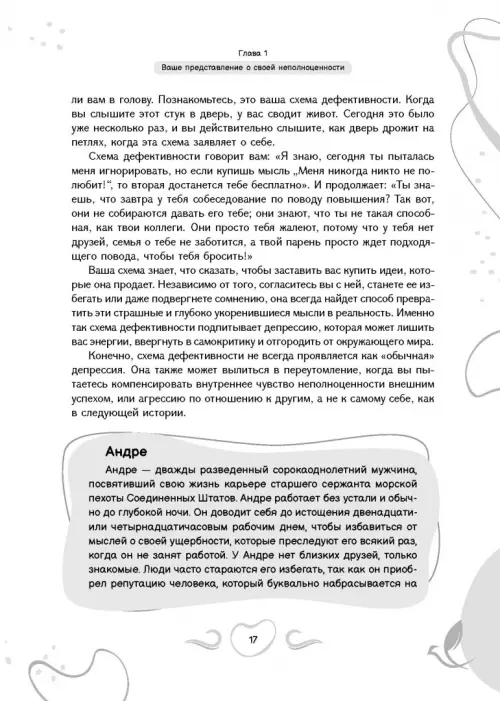 Глава 1

Ваше представление о своей неполноценности

ли вам в голову. Познакомьтесь, это ваша схема дефективности. Когда вы слышите этот стук в дверь, у вас сводит живот. Сегодня это было уже несколько раз, и вы действительно слышите, как дверь дрожит на петлях, когда эта схема заявляет о себе.

Схема дефективности говорит вам: «Я знаю, сегодня ты пыталась меня игнорировать, но если купишь мысль „Меня никогда никто не полюбит!", то вторая достанется тебе бесплатно». И продолжает: «Ты знаешь, что завтра у тебя собеседование по поводу повышения? Так вот, они не собираются давать его тебе; они знают, что ты не такая способная, как твои коллеги. Они просто тебя жалеют, потому что у тебя нет друзей, семья о тебе не заботится, а твой парень просто ждет подходящего повода, чтобы тебя бросить!»

Ваша схема знает, что сказать, чтобы заставить вас купить идеи, которые она продает. Независимо от того, согласитесь вы с ней, станете ее избегать или даже подвергнете сомнению, она всегда найдет способ превратить эти страшные и глубоко укоренившиеся мысли в реальность. Именно так схема дефективности подпитывает депрессию, которая может лишить вас энергии, ввергнуть в самокритику и отгородить от окружающего мира.

Конечно, схема дефективности не всегда проявляется как «обычная» депрессия. Она также может вылиться в переутомление, когда вы пытаетесь компенсировать внутреннее чувство неполноценности внешним успехом, или агрессию по отношению к другим, а не к самому себе, как в следующей истории.

Андре

Андре — дважды разведенный сорокаоднолетний мужчина, посвятивший свою жизнь карьере старшего сержанта морской пехоты Соединенных Штатов. Андре работает без устали и обычно до глубокой ночи. Он доводит себя до истощения двенадцати- или четырнадцатичасовым рабочим днем, чтобы избавиться от мыслей о своей ущербности, которые преследуют его всякий раз, когда он не занят работой. У Андре нет близких друзей, только знакомые. Люди часто стараются его избегать, так как он приобрел репутацию человека, который буквально набрасывается на

17